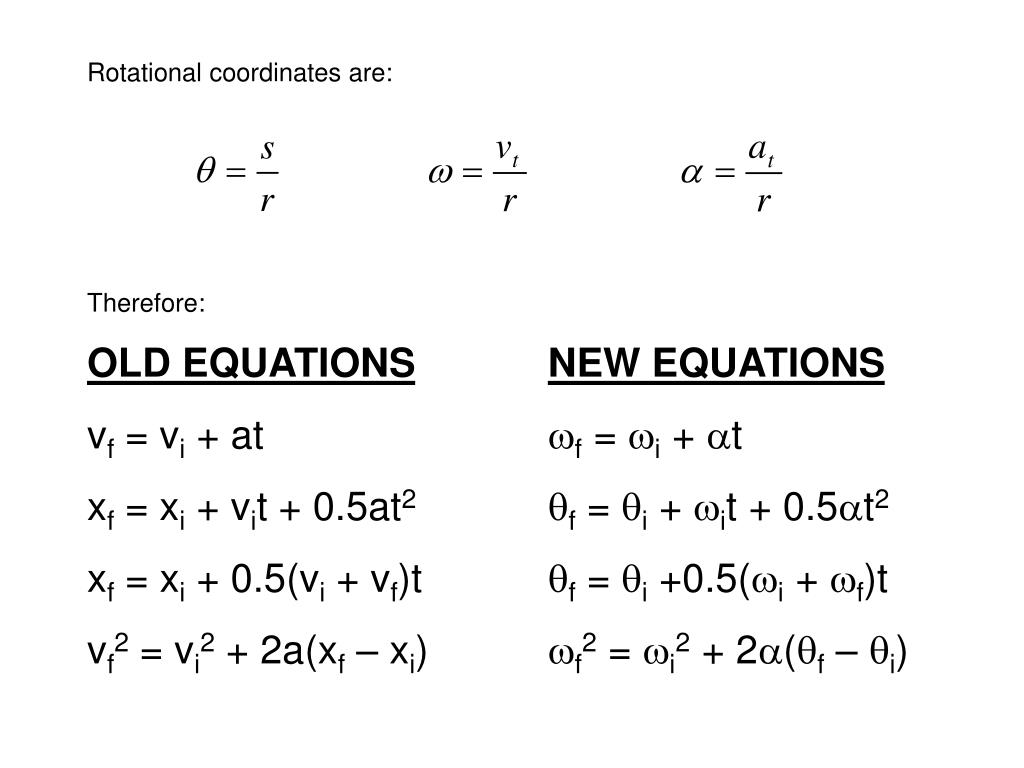 Rotational coordinates are:

$\theta = \frac{s}{r}$ $\omega = \frac{v_t}{r}$ $\alpha = \frac{a_t}{r}$

Therefore:

OLD EQUATIONS

$v_f = v_i + at$

$x_f = x_i + v_i t + 0.5at^2$

$x_f = x_i + 0.5(v_i + v_f)t$

$v_f^2 = v_i^2 + 2a(x_f – x_i)$

NEW EQUATIONS

$\omega_f = \omega_i + \alpha t$

$\theta_f = \theta_i + \omega_i t + 0.5\alpha t^2$

$\theta_f = \theta_i + 0.5(\omega_i + \omega_f)t$

$\omega_f^2 = \omega_i^2 + 2\alpha(\theta_f – \theta_i)$